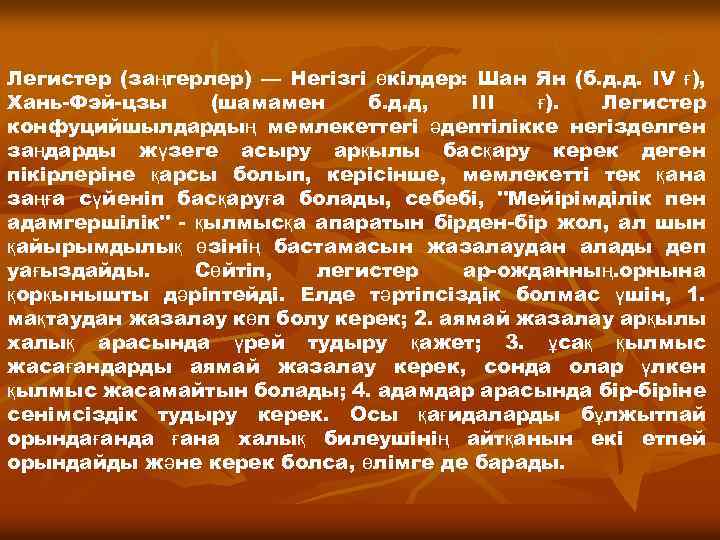 Легистер (заңгерлер) — Негізгі өкілдер: Шан Ян (б.д.д. IV ғ), Хань-Фэй-цзы (шамамен б.д.д, III ғ). Легистер конфуцийшылдардың мемлекеттегі әдептілікке негізделген заңдарды жүзеге асыру арқылы басқару керек деген пікірлеріне қарсы болып, керісінше, мемлекетті тек қана заңға сүйеніп басқаруға болады, себебі, "Мейірімділік пен адамгершілік" - қылмысқа апаратын бірден-бір жол, ал шын қайырымдылық өзінің бастамасын жазалаудан алады деп уағыздайды. Сөйтіп, легистер ар-ожданның.орнына қорқынышты дәріптейді. Елде тәртіпсіздік болмас үшін, 1. мақтаудан жазалау көп болу керек; 2. аямай жазалау арқылы халық арасында үрей тудыру қажет; 3. ұсақ қылмыс жасағандарды аямай жазалау керек, сонда олар үлкен қылмыс жасамайтын болады; 4. адамдар арасында бір-біріне сенімсіздік тудыру керек. Осы қағидаларды бұлжытпай орындағанда ғана халық билеушінің айтқанын екі етпей орындайды және керек болса, өлімге де барады.